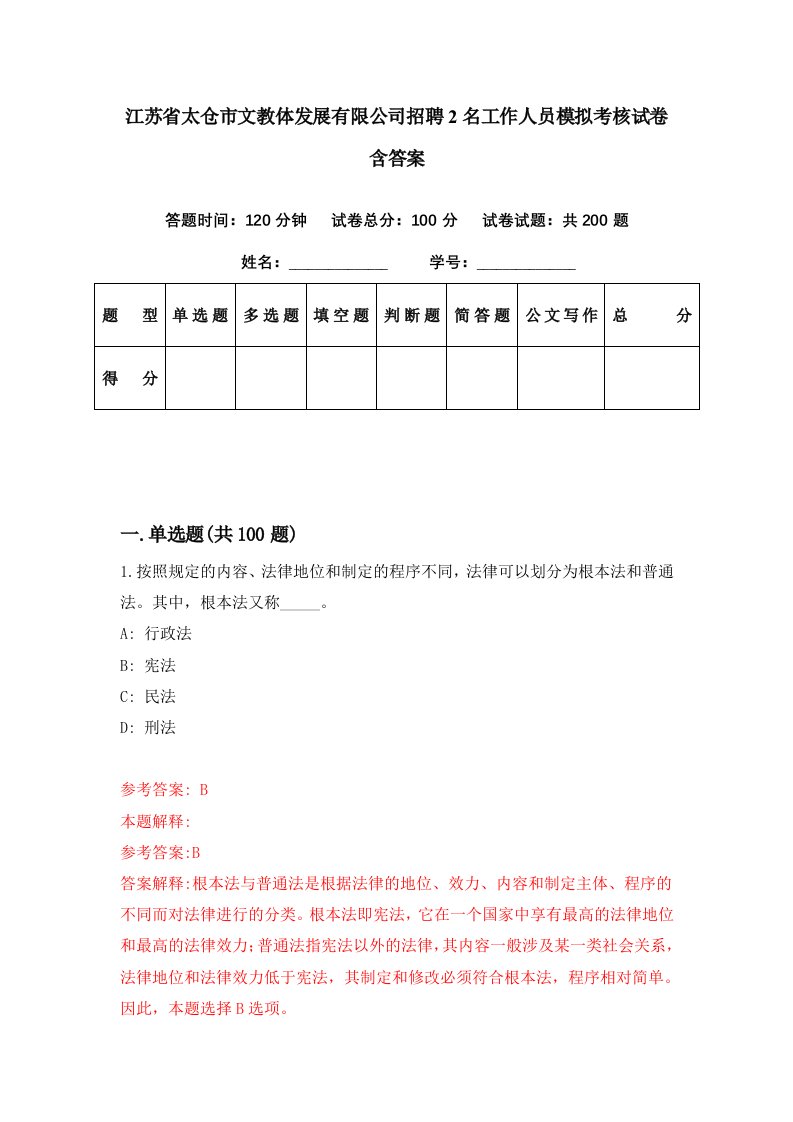 江苏省太仓市文教体发展有限公司招聘2名工作人员模拟考核试卷含答案

答题时间：120分钟　试卷总分：100分　试卷试题：共200题

姓名：____________　学号：____________

| 题　型 | 单选题 | 多选题 | 填空题 | 判断题 | 简答题 | 公文写作 | 总　分 |
|---|---|---|---|---|---|---|---|
| 得　分 | | | | | | | |

一.单选题(共100题)

1.按照规定的内容、法律地位和制定的程序不同，法律可以划分为根本法和普通法。其中，根本法又称_____。

A: 行政法

B: 宪法

C: 民法

D: 刑法

参考答案: B

本题解释:

参考答案:B

答案解释:根本法与普通法是根据法律的地位、效力、内容和制定主体、程序的不同而对法律进行的分类。根本法即宪法，它在一个国家中享有最高的法律地位和最高的法律效力;普通法指宪法以外的法律，其内容一般涉及某一类社会关系，法律地位和法律效力低于宪法，其制定和修改必须符合根本法，程序相对简单。因此，本题选择B选项。